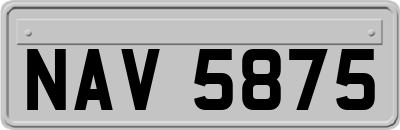 NAV 5875